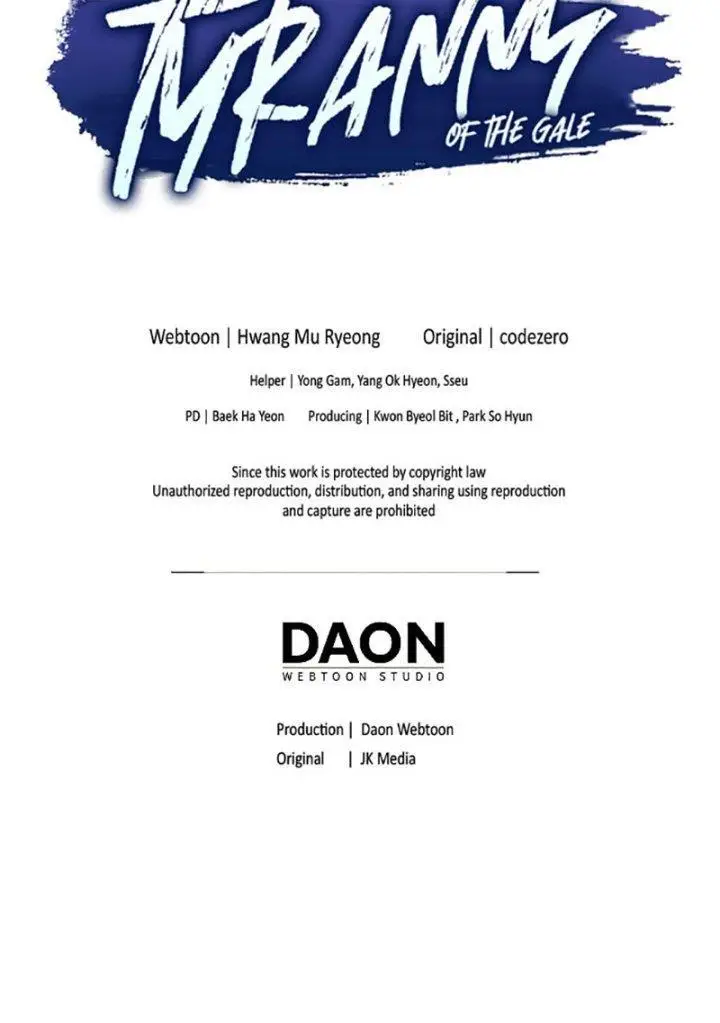 TYRANNY OF THE GALE

Webtoon | Hwang Mu Ryeong Original | codezero

Helper | Yong Gam, Yang Ok Hyeon, Sseu

PD | Baek Ha Yeon Producing | Kwon Byeol Bit , Park So Hyun

Since this work is protected by copyright law
Unauthorized reproduction, distribution, and sharing using reproduction and capture are prohibited

DAON
WEBTOON STUDIO

Production | Daon Webtoon
Original | JK Media